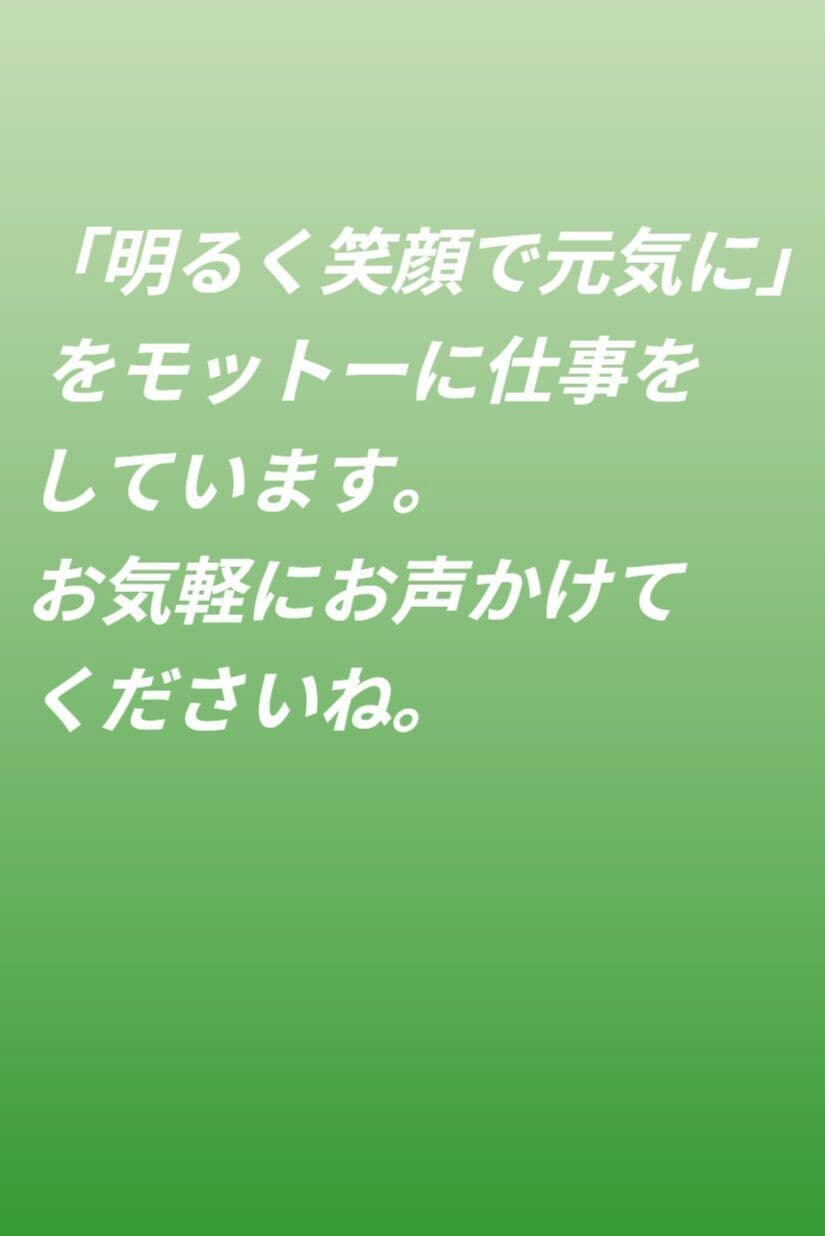 「明るく笑顔で元気に」をモットーに仕事をしています。
お気軽にお声かけてくださいね。